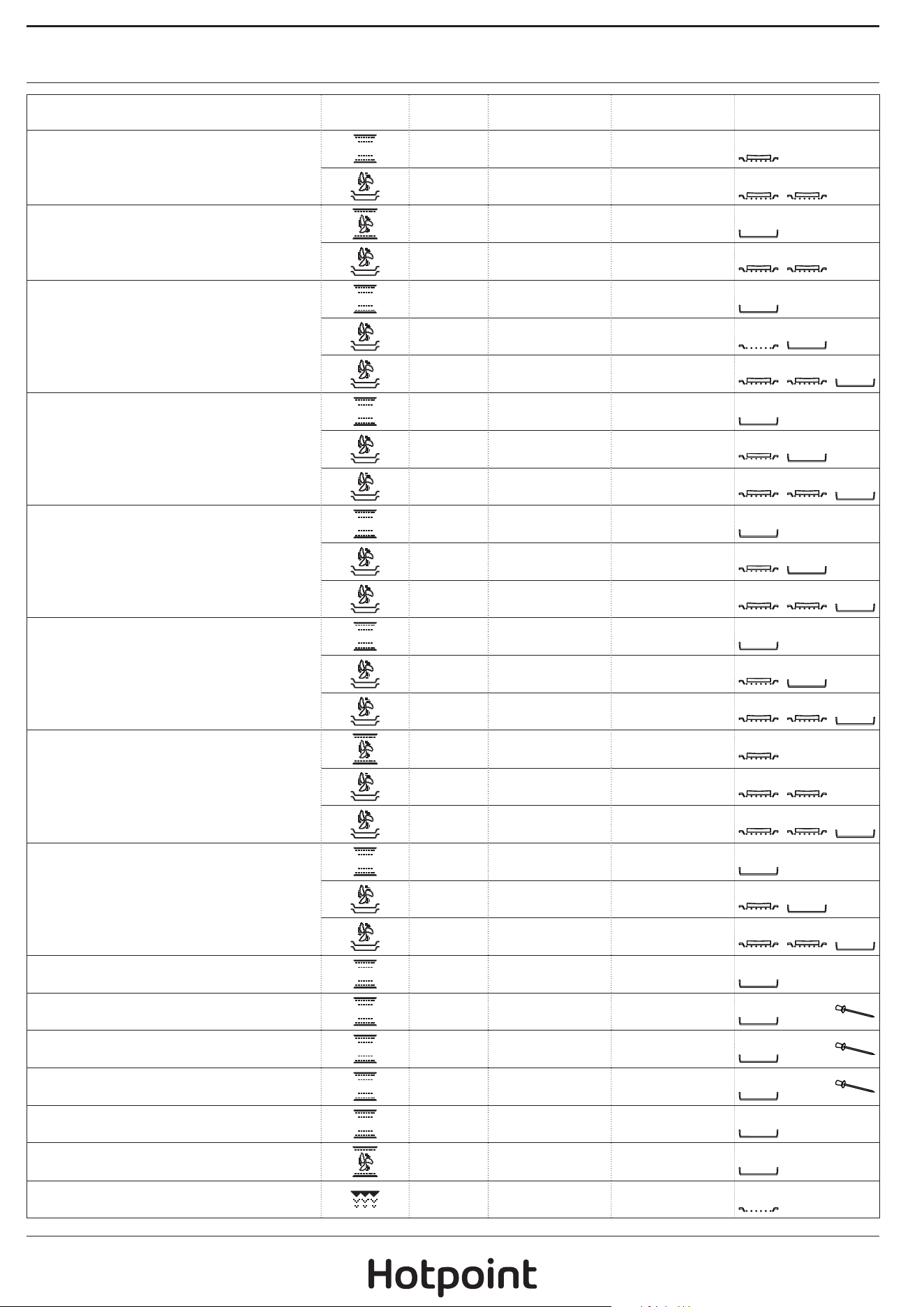 Hotpoint